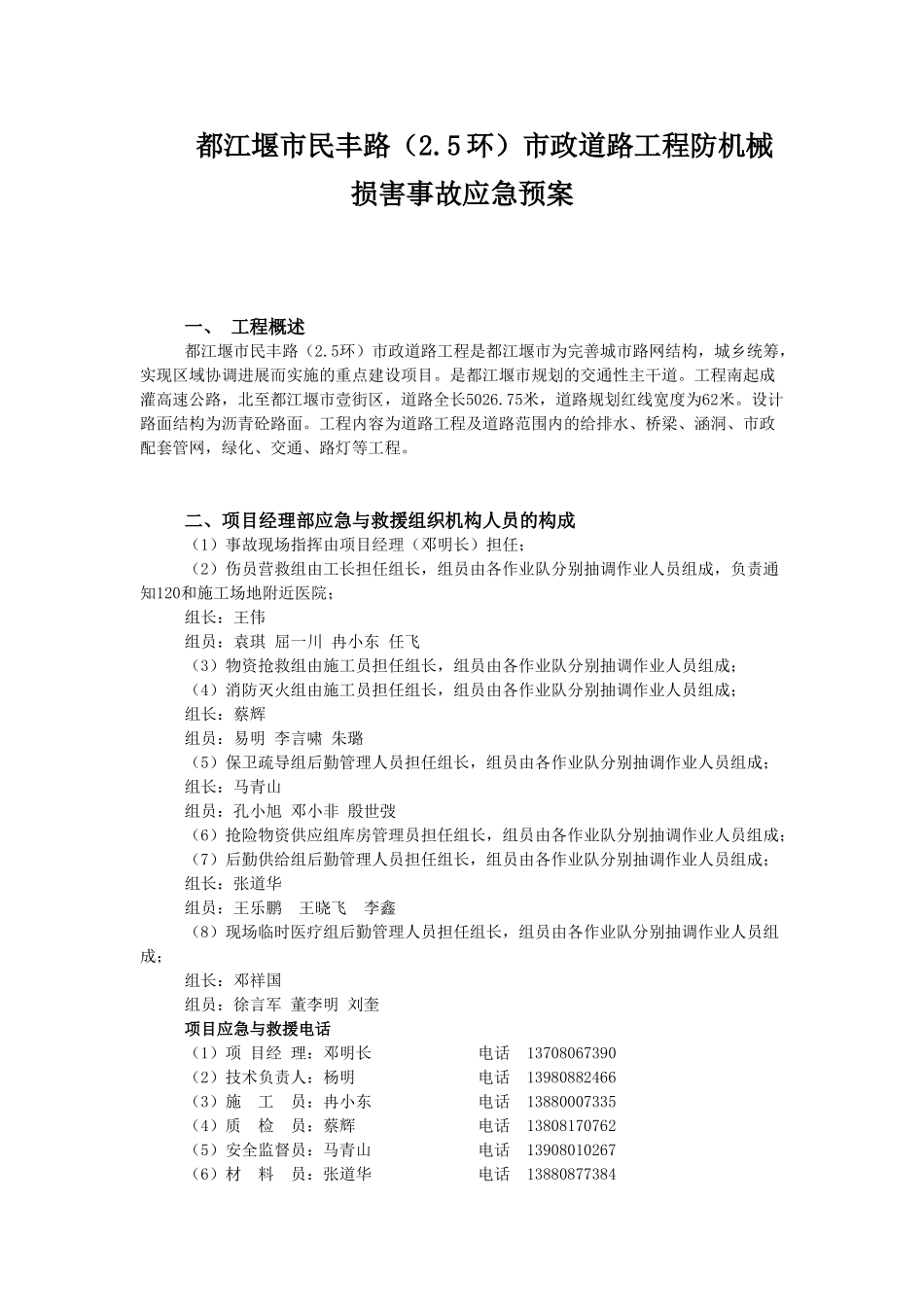 都江堰市民丰路（2.5环）市政道路工程防机械损害事故应急预案

一、 工程概述

都江堰市民丰路（2.5环）市政道路工程是都江堰市为完善城市路网结构，城乡统筹，实现区域协调进展而实施的重点建设项目。是都江堰市规划的交通性主干道。工程南起成灌高速公路，北至都江堰市壹街区，道路全长5026.75米，道路规划红线宽度为62米。设计路面结构为沥青砼路面。工程内容为道路工程及道路范围内的给排水、桥梁、涵洞、市政配套管网，绿化、交通、路灯等工程。

二、项目经理部应急与救援组织机构人员的构成

（1）事故现场指挥由项目经理（邓明长）担任；

（2）伤员营救组由工长担任组长，组员由各作业队分别抽调作业人员组成，负责通知120和施工场地附近医院；

组长：王伟

组员：袁琪 屈一川 冉小东 任飞

（3）物资抢救组由施工员担任组长，组员由各作业队分别抽调作业人员组成；

（4）消防灭火组由施工员担任组长，组员由各作业队分别抽调作业人员组成；

组长：蔡辉

组员：易明 李言啸 朱璐

（5）保卫疏导组后勤管理人员担任组长，组员由各作业队分别抽调作业人员组成；

组长：马青山

组员：孔小旭 邓小非 殷世弢

（6）抢险物资供应组库房管理员担任组长，组员由各作业队分别抽调作业人员组成；

（7）后勤供给组后勤管理人员担任组长，组员由各作业队分别抽调作业人员组成；

组长：张道华

组员：王乐鹏 王晓飞 李鑫

（8）现场临时医疗组后勤管理人员担任组长，组员由各作业队分别抽调作业人员组成；

组长：邓祥国

组员：徐言军 董李明 刘奎

项目应急与救援电话

（1）项 目经 理：邓明长 电话 13708067390
（2）技术负责人：杨明 电话 13980882466
（3）施 工 员：冉小东 电话 13880007335
（4）质 检 员：蔡辉 电话 13808170762
（5）安全监督员：马青山 电话 13908010267
（6）材 料 员：张道华 电话 13880877384